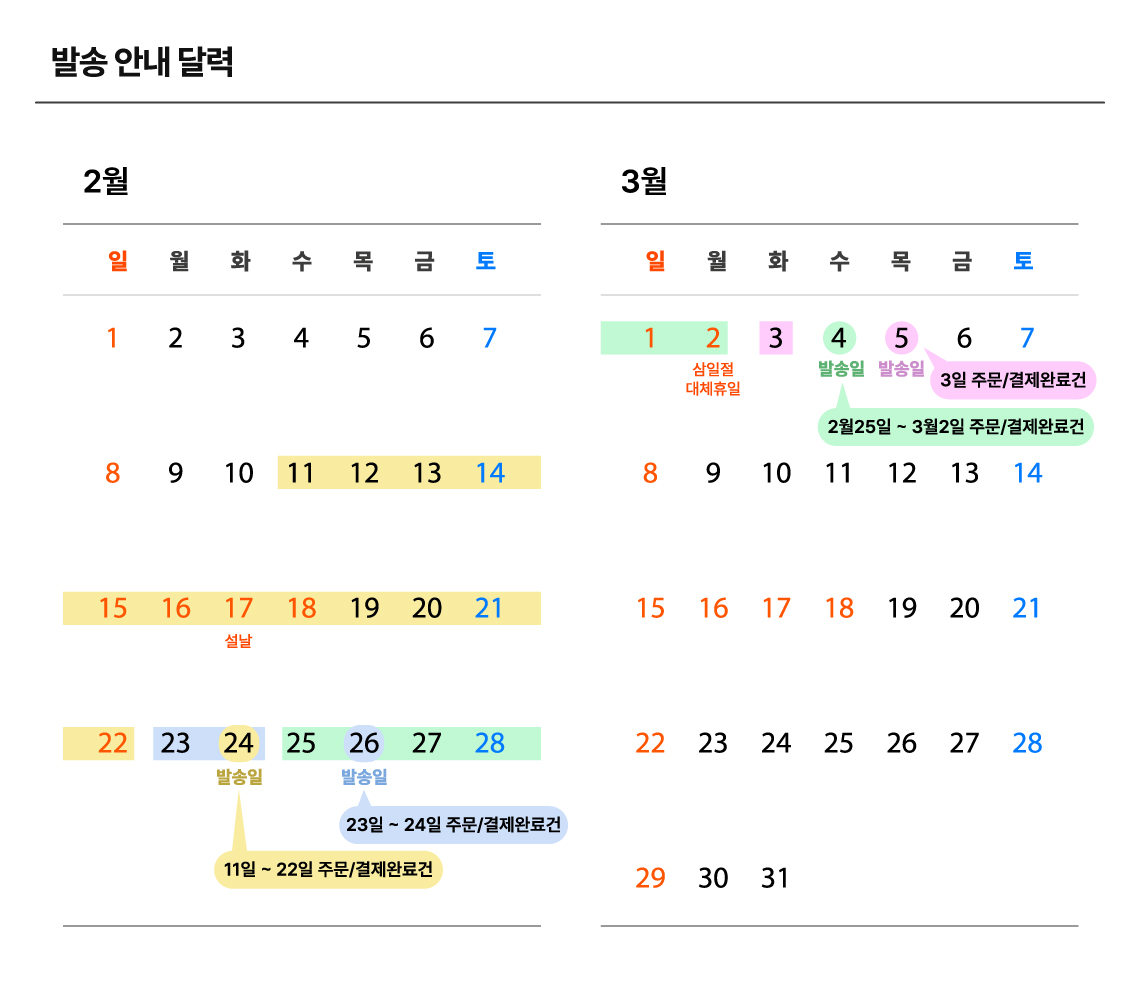 발송 안내 달력

2월

| 일 | 월 | 화 | 수 | 목 | 금 | 토 |
|---|---|---|---|---|---|---|
| 1 | 2 | 3 | 4 | 5 | 6 | 7 |
| 8 | 9 | 10 | 11 | 12 | 13 | 14 |
| 15 | 16 | 17 설날 | 18 | 19 | 20 | 21 |
| 22 | 23 | 24 발송일 | 25 | 26 발송일 | 27 | 28 |

23일 ~ 24일 주문/결제완료건

11일 ~ 22일 주문/결제완료건

3월

| 일 | 월 | 화 | 수 | 목 | 금 | 토 |
|---|---|---|---|---|---|---|
| 1 | 2 삼일절 대체휴일 | 3 | 4 발송일 | 5 발송일 | 6 | 7 |
| 8 | 9 | 10 | 11 | 12 | 13 | 14 |
| 15 | 16 | 17 | 18 | 19 | 20 | 21 |
| 22 | 23 | 24 | 25 | 26 | 27 | 28 |
| 29 | 30 | 31 | | | | |

3일 주문/결제완료건

2월25일 ~ 3월2일 주문/결제완료건